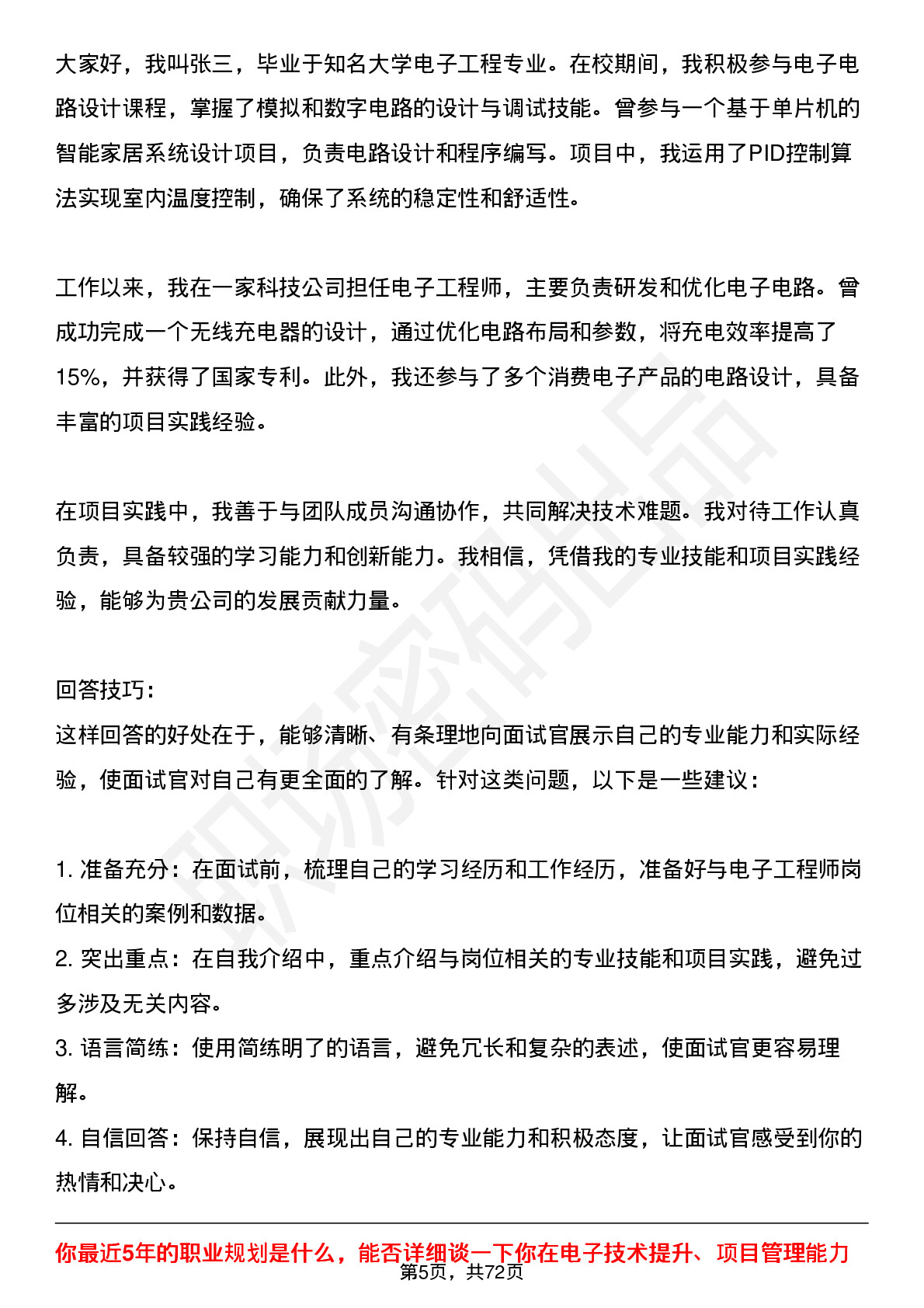 大家好，我叫张三，毕业于知名大学电子工程专业。在校期间，我积极参与电子电路设计课程，掌握了模拟和数字电路的设计与调试技能。曾参与一个基于单片机的智能家居系统设计项目，负责电路设计和程序编写。项目中，我运用了PID控制算法实现室内温度控制，确保了系统的稳定性和舒适性。

工作以来，我在一家科技公司担任电子工程师，主要负责研发和优化电子电路。曾成功完成一个无线充电器的设计，通过优化电路布局和参数，将充电效率提高了15%，并获得了国家专利。此外，我还参与了多个消费电子产品的电路设计，具备丰富的项目实践经验。

在项目实践中，我善于与团队成员沟通协作，共同解决技术难题。我对待工作认真负责，具备较强的学习能力和创新能力。我相信，凭借我的专业技能和项目实践经验，能够为贵公司的发展贡献力量。

回答技巧：
这样回答的好处在于，能够清晰、有条理地向面试官展示自己的专业能力和实际经验，使面试官对自己有更全面的了解。针对这类问题，以下是一些建议：

1.准备充分：在面试前，梳理自己的学习经历和工作经历，准备好与电子工程师岗位相关的案例和数据。
2.突出重点：在自我介绍中，重点介绍与岗位相关的专业技能和项目实践，避免过多涉及无关内容。
3.语言简练：使用简练明了的语言，避免冗长和复杂的表述，使面试官更容易理解。
4.自信回答：保持自信，展现出自己的专业能力和积极态度，让面试官感受到你的热情和决心。

你最近5年的职业规划是什么，能否详细谈一下你在电子技术提升、项目管理能力

第5页，共72页

职场密码出品